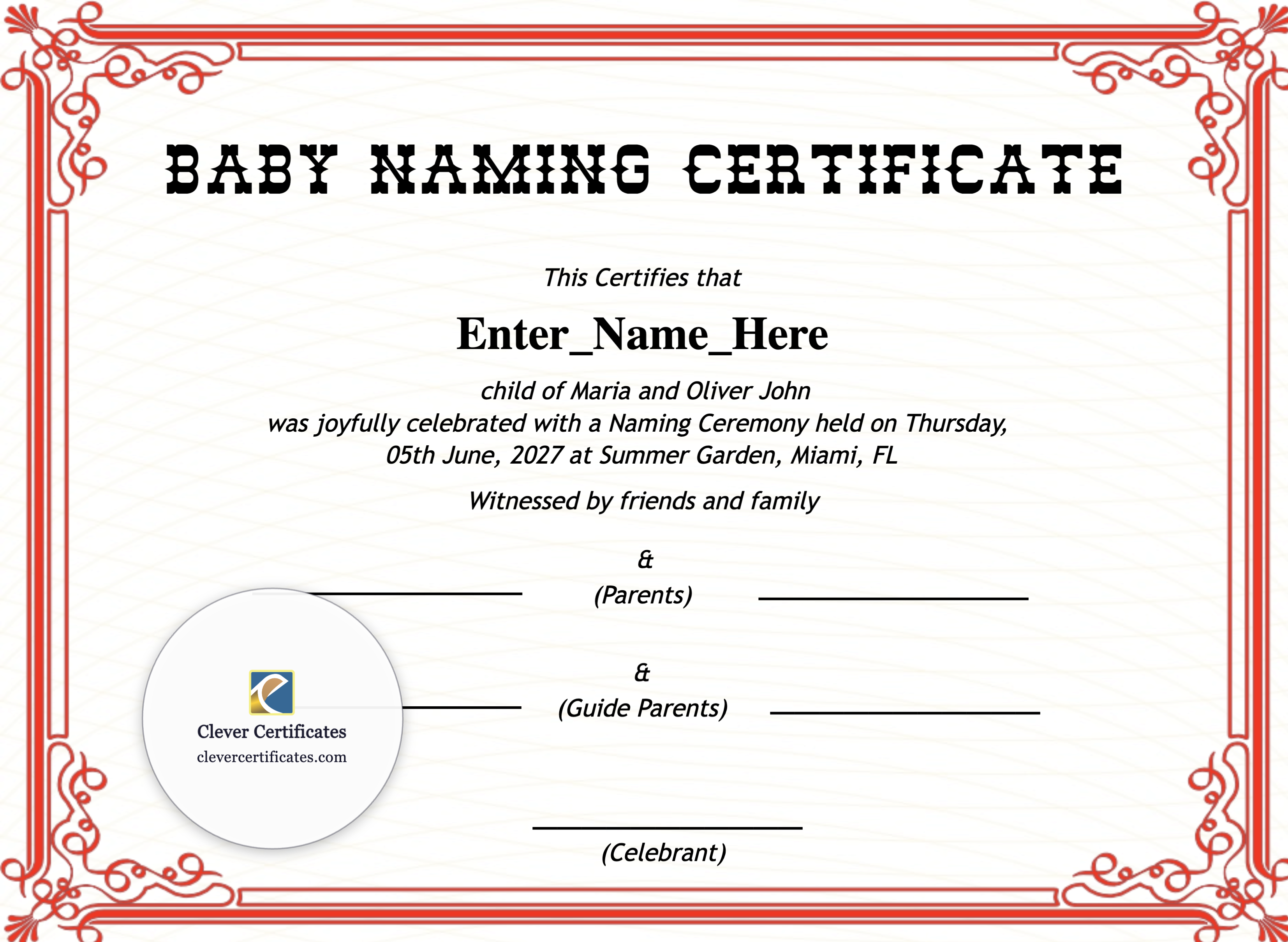 BABY NAMING CERTIFICATE

This Certifies that

Enter_Name_Here

child of Maria and Oliver John
was joyfully celebrated with a Naming Ceremony held on Thursday, 05th June, 2027 at Summer Garden, Miami, FL

Witnessed by friends and family

&
(Parents)

&
(Guide Parents)

Clever Certificates
clevercertificates.com

(Celebrant)